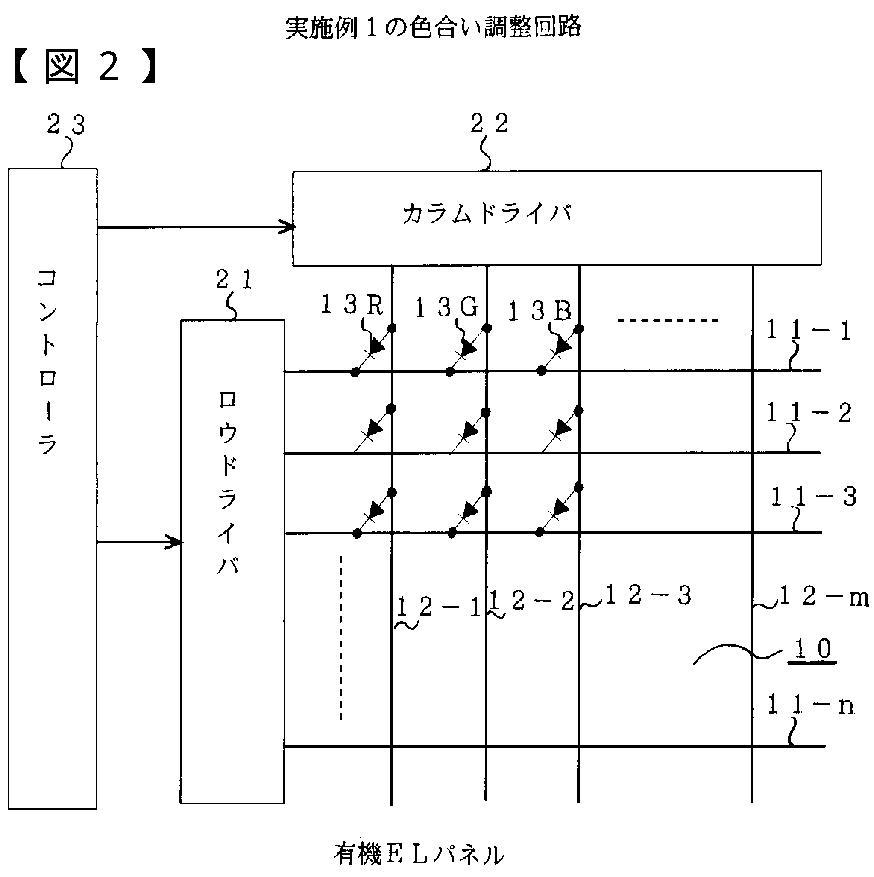 実施例１の色合い調整回路

【図２】

２３

２２

カラムドライバ

コントローラ

２１

ロウドライバ

１３R

１３G

１３B

１１－１

１１－２

１１－３

１２－１

１２－２

１２－３

１２－m

１０

１１－n

有機ＥＬパネル